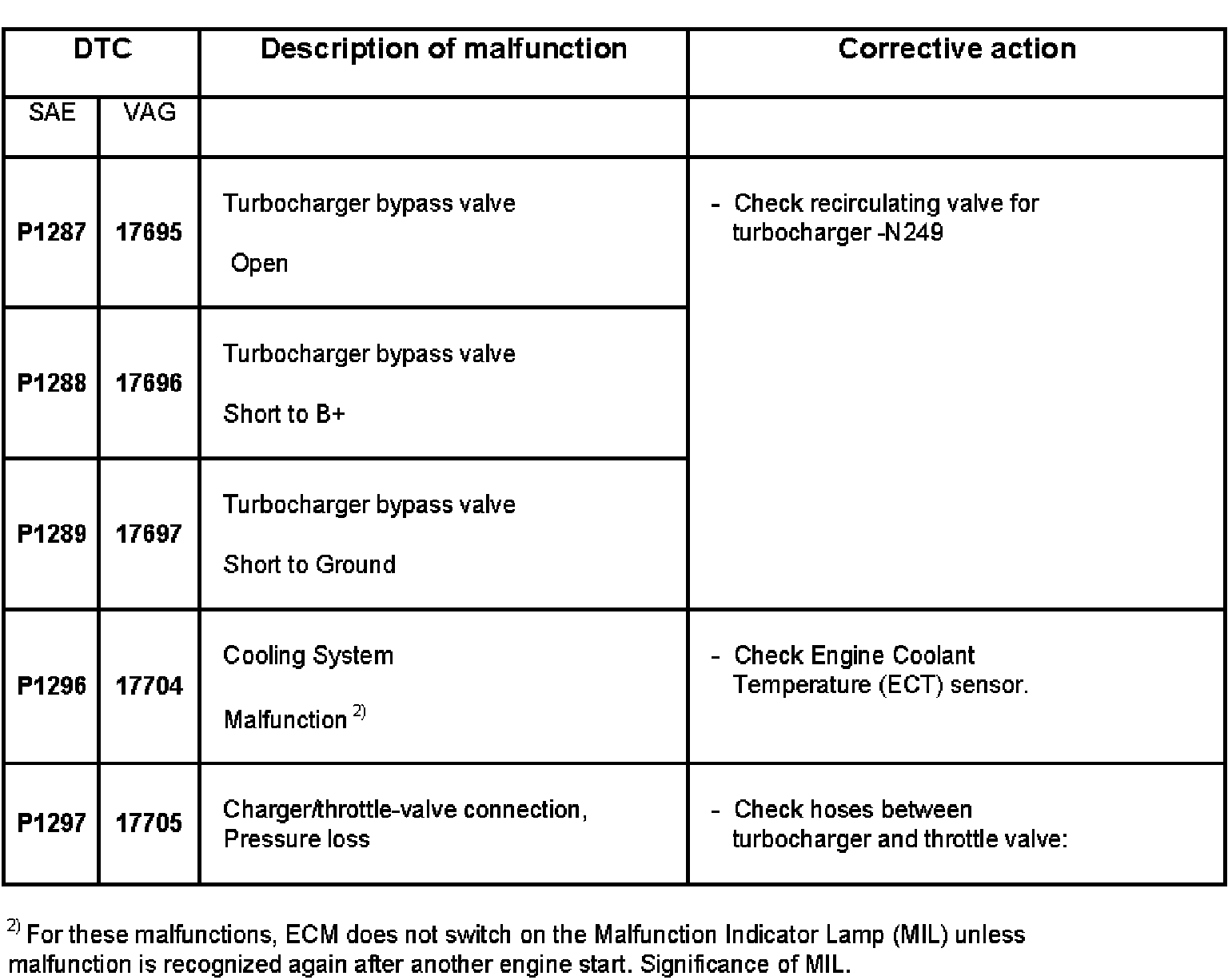 | DTC | | Description of malfunction | Corrective action |
|---|---|---|---|
| SAE | VAG | | |
| **P1287** | **17695** | Turbocharger bypass valve Open | - Check recirculating valve for turbocharger -N249 |
| **P1288** | **17696** | Turbocharger bypass valve Short to B+ | |
| **P1289** | **17697** | Turbocharger bypass valve Short to Ground | |
| **P1296** | **17704** | Cooling System Malfunction $^{2)}$ | - Check Engine Coolant Temperature (ECT) sensor. |
| **P1297** | **17705** | Charger/throttle-valve connection, Pressure loss | - Check hoses between turbocharger and throttle valve: |

$^{2)}$ For these malfunctions, ECM does not switch on the Malfunction Indicator Lamp (MIL) unless malfunction is recognized again after another engine start. Significance of MIL.